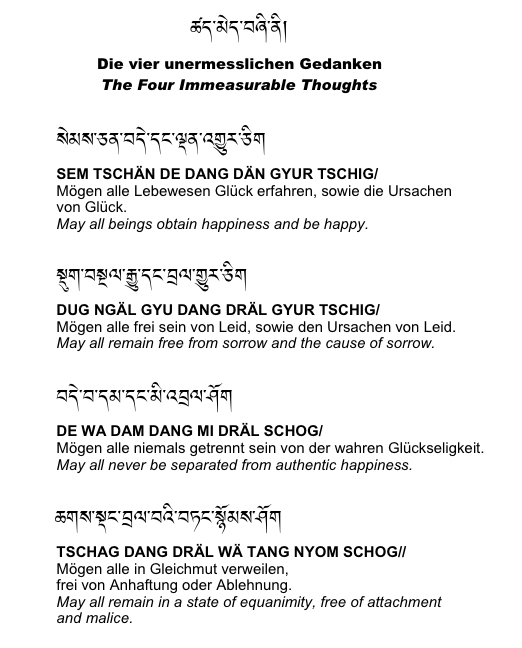 ཚད་མེད་བཞི་ནི།

Die vier unermesslichen Gedanken
The Four Immeasurable Thoughts

སེམས་ཅན་བདེ་དང་ལྡན་འགྱུར་ཅིག

SEM TSCHÄN DE DANG DÄN GYUR TSCHIG/
Mögen alle Lebewesen Glück erfahren, sowie die Ursachen von Glück.
May all beings obtain happiness and be happy.

སྡུག་བསྔལ་རྒྱུ་དང་བྲལ་གྱུར་ཅིག

DUG NGÄL GYU DANG DRÄL GYUR TSCHIG/
Mögen alle frei sein von Leid, sowie den Ursachen von Leid.
May all remain free from sorrow and the cause of sorrow.

བདེ་བ་དམ་དང་མི་འབྲལ་ཤོག

DE WA DAM DANG MI DRÄL SCHOG/
Mögen alle niemals getrennt sein von der wahren Glückseligkeit.
May all never be separated from authentic happiness.

ཆགས་སྡང་བྲལ་བའི་བཏང་སྙོམས་ཤོག

TSCHAG DANG DRÄL WÄ TANG NYOM SCHOG//
Mögen alle in Gleichmut verweilen,
frei von Anhaftung oder Ablehnung.
May all remain in a state of equanimity, free of attachment and malice.